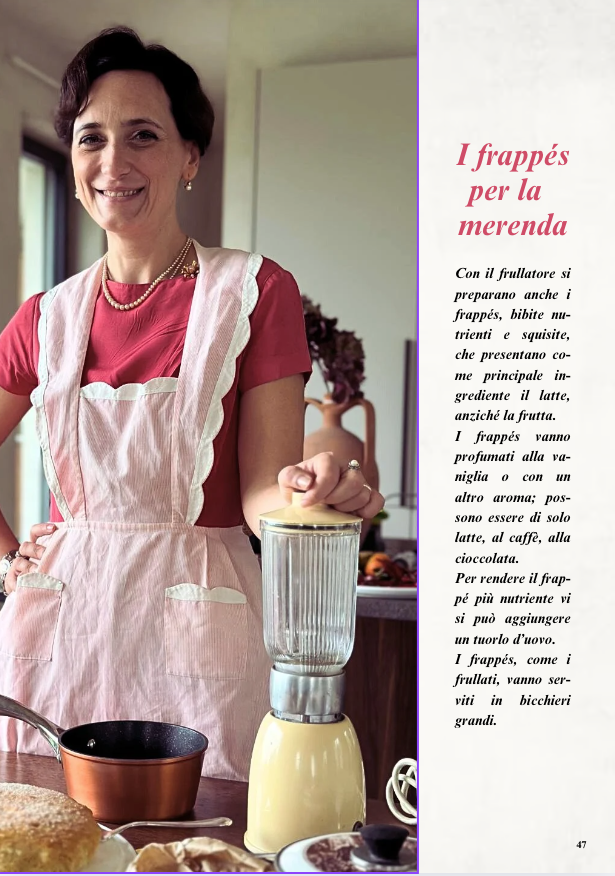 I frappés per la merenda

Con il frullatore si preparano anche i frappés, bibite nutrienti e squisite, che presentano come principale ingrediente il latte, anziché la frutta.

I frappés vanno profumati alla vaniglia o con un altro aroma; possono essere di solo latte, al caffè, alla cioccolata.

Per rendere il frappé più nutriente vi si può aggiungere un tuorlo d'uovo.

I frappés, come i frullati, vanno serviti in bicchieri grandi.

47